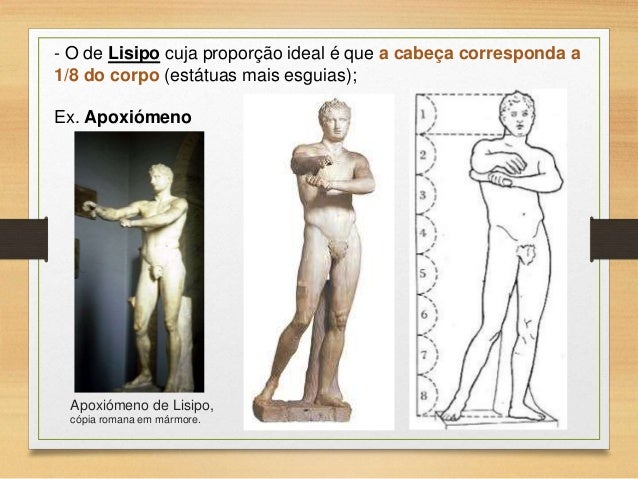 - O de Lisipo cuja proporção ideal é que a cabeça corresponda a 1/8 do corpo (estátuas mais esguias);

Ex. Apoxiómeno

Apoxiómeno de Lisipo,
cópia romana em mármore.

1
2
3
4
5
6
7
8